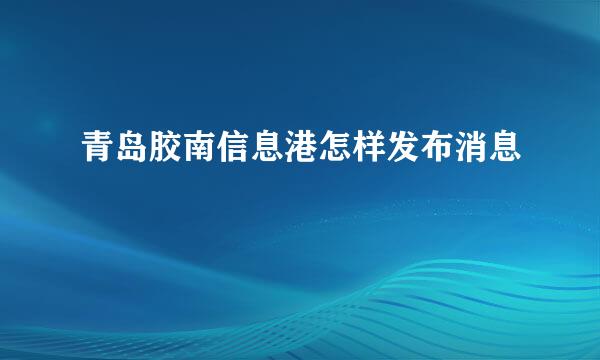 青岛胶南信息港怎样发布消息